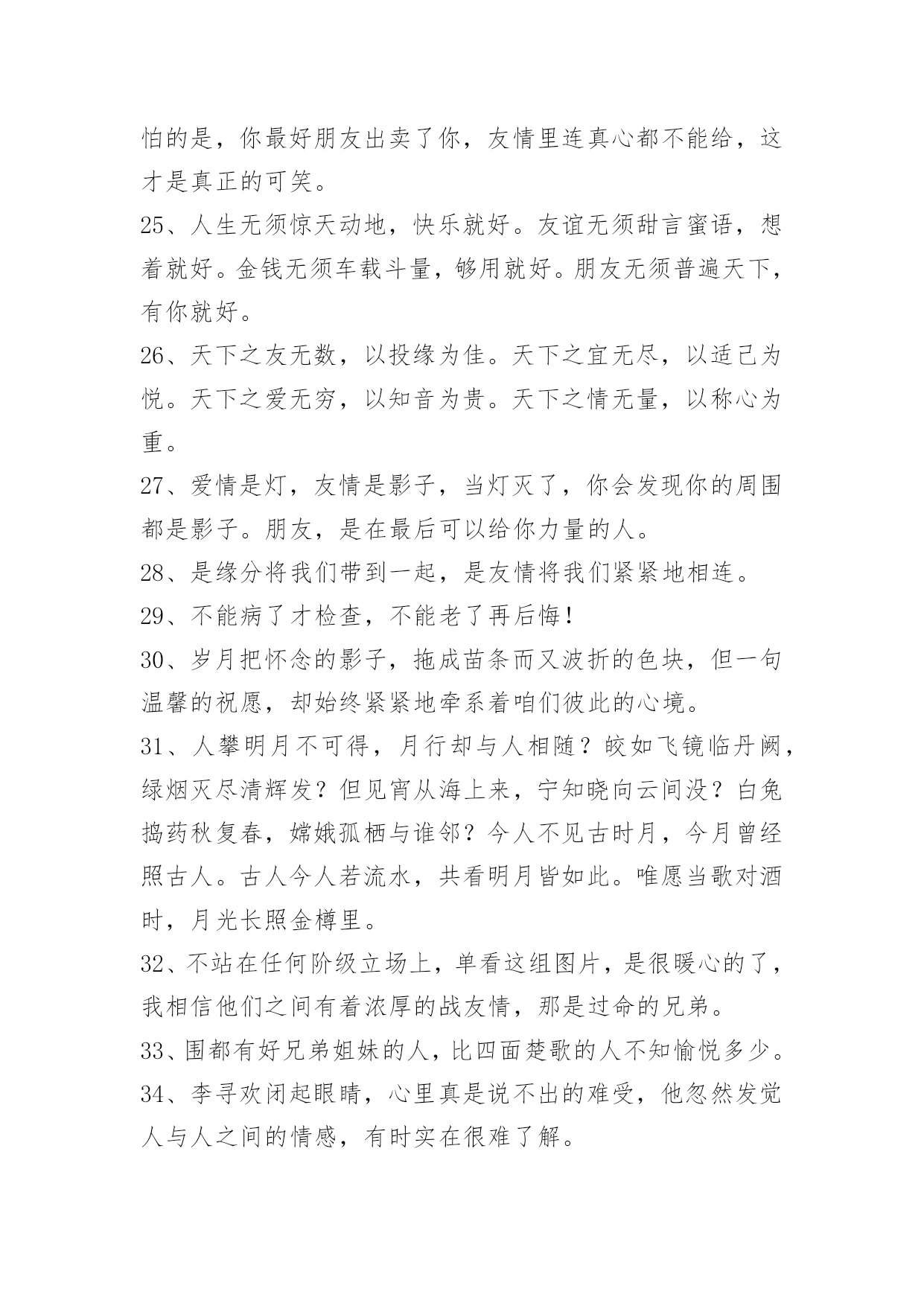 怕的是，你最好朋友出卖了你，友情里连真心都不能给，这才是真正的可笑。

25、人生无须惊天动地，快乐就好。友谊无须甜言蜜语，想着就好。金钱无须车载斗量，够用就好。朋友无须普遍天下，有你就好。

26、天下之友无数，以投缘为佳。天下之宜无尽，以适己为悦。天下之爱无穷，以知音为贵。天下之情无量，以称心为重。

27、爱情是灯，友情是影子，当灯灭了，你会发现你的周围都是影子。朋友，是在最后可以给你力量的人。

28、是缘分将我们带到一起，是友情将我们紧紧地相连。

29、不能病了才检查，不能老了再后悔！

30、岁月把怀念的影子，拖成苗条而又波折的色块，但一句温馨的祝愿，却始终紧紧地牵系着咱们彼此的心境。

31、人攀明月不可得，月行却与人相随？皎如飞镜临丹阙，绿烟灭尽清辉发？但见宵从海上来，宁知晓向云间没？白兔捣药秋复春，嫦娥孤栖与谁邻？今人不见古时月，今月曾经照古人。古人今人若流水，共看明月皆如此。唯愿当歌对酒时，月光长照金樽里。

32、不站在任何阶级立场上，单看这组图片，是很暖心的了，我相信他们之间有着浓厚的战友情，那是过命的兄弟。

33、围都有好兄弟姐妹的人，比四面楚歌的人不知愉悦多少。

34、李寻欢闭起眼睛，心里真是说不出的难受，他忽然发觉人与人之间的情感，有时实在很难了解。